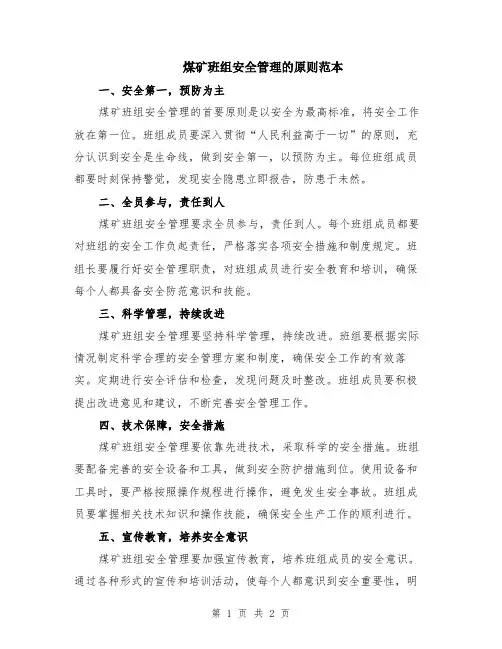 煤矿班组安全管理的原则范本

一、安全第一，预防为主

煤矿班组安全管理的首要原则是以安全为最高标准，将安全工作放在第一位。班组成员要深入贯彻“人民利益高于一切”的原则，充分认识到安全是生命线，做到安全第一，以预防为主。每位班组成员都要时刻保持警觉，发现安全隐患立即报告，防患于未然。

二、全员参与，责任到人

煤矿班组安全管理要求全员参与，责任到人。每个班组成员都要对班组的安全工作负起责任，严格落实各项安全措施和制度规定。班组长要履行好安全管理职责，对班组成员进行安全教育和培训，确保每个人都具备安全防范意识和技能。

三、科学管理，持续改进

煤矿班组安全管理要坚持科学管理，持续改进。班组要根据实际情况制定科学合理的安全管理方案和制度，确保安全工作的有效落实。定期进行安全评估和检查，发现问题及时整改。班组成员要积极提出改进意见和建议，不断完善安全管理工作。

四、技术保障，安全措施

煤矿班组安全管理要依靠先进技术，采取科学的安全措施。班组要配备完善的安全设备和工具，做到安全防护措施到位。使用设备和工具时，要严格按照操作规程进行操作，避免发生安全事故。班组成员要掌握相关技术知识和操作技能，确保安全生产工作的顺利进行。

五、宣传教育，培养安全意识

煤矿班组安全管理要加强宣传教育，培养班组成员的安全意识。通过各种形式的宣传和培训活动，使每个人都意识到安全重要性，明

第 1 页 共 2 页